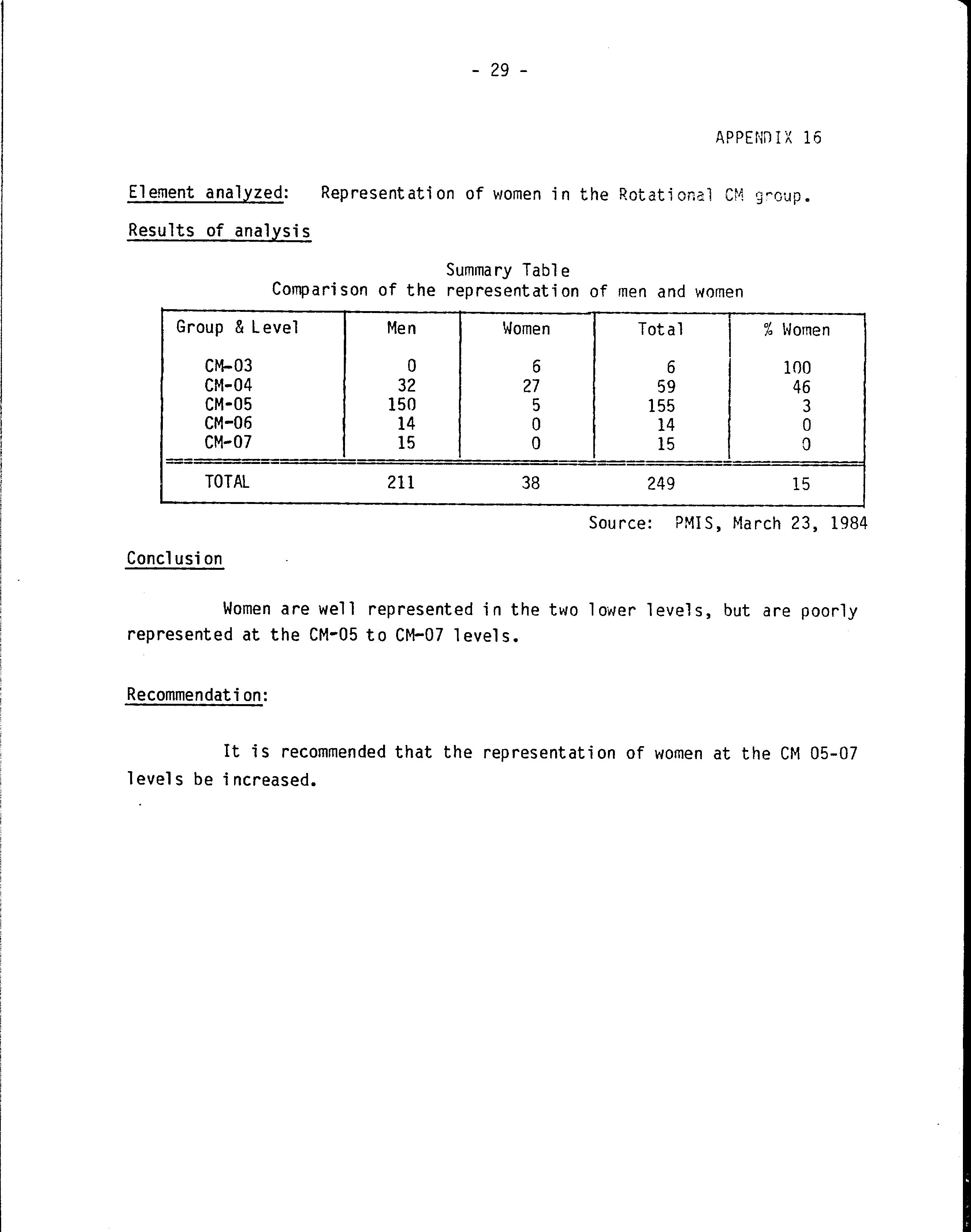 - 29 -

APPENDIX 16

Element analyzed: Representation of women in the Rotational CM group.

Results of analysis

Summary Table
Comparison of the representation of men and women

| Group & Level | Men | Women | Total | % Women |
|---|---|---|---|---|
| CM-03 | 0 | 6 | 6 | 100 |
| CM-04 | 32 | 27 | 59 | 46 |
| CM-05 | 150 | 5 | 155 | 3 |
| CM-06 | 14 | 0 | 14 | 0 |
| CM-07 | 15 | 0 | 15 | 0 |
| TOTAL | 211 | 38 | 249 | 15 |

Source: PMIS, March 23, 1984

Conclusion

Women are well represented in the two lower levels, but are poorly represented at the CM-05 to CM-07 levels.

Recommendation:

It is recommended that the representation of women at the CM 05-07 levels be increased.